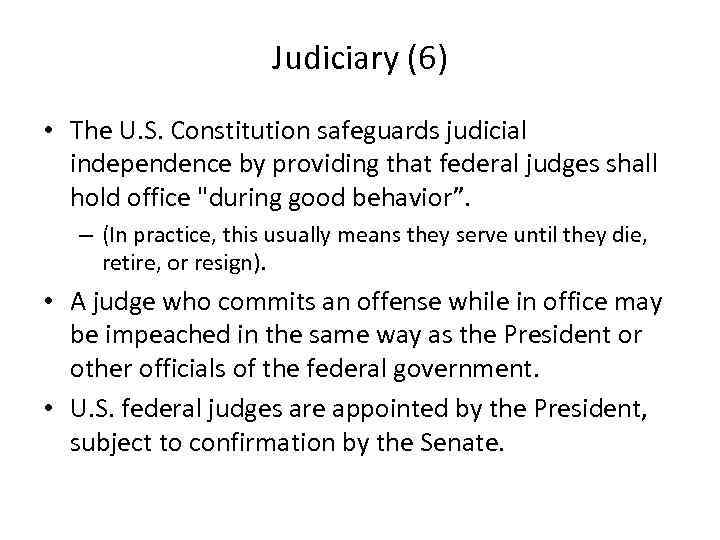 Judiciary (6)

• The U.S. Constitution safeguards judicial independence by providing that federal judges shall hold office "during good behavior”.

– (In practice, this usually means they serve until they die, retire, or resign).

• A judge who commits an offense while in office may be impeached in the same way as the President or other officials of the federal government.

• U.S. federal judges are appointed by the President, subject to confirmation by the Senate.